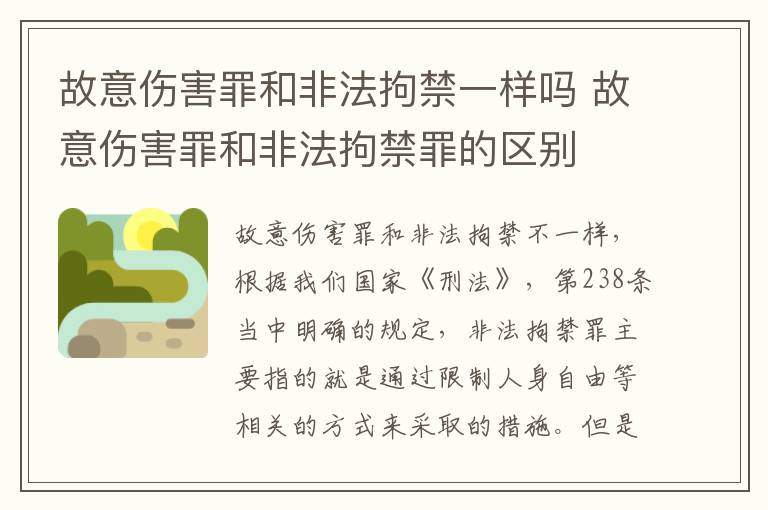 故意伤害罪和非法拘禁一样吗 故意伤害罪和非法拘禁罪的区别

故意伤害罪和非法拘禁不一样，根据我们国家《刑法》，第238条当中明确的规定，非法拘禁罪主要指的就是通过限制人身自由等相关的方式来采取的措施。但是